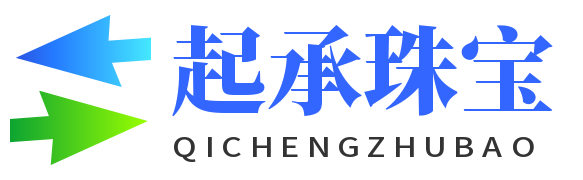 起承珠宝
QICHENGZHUBAO